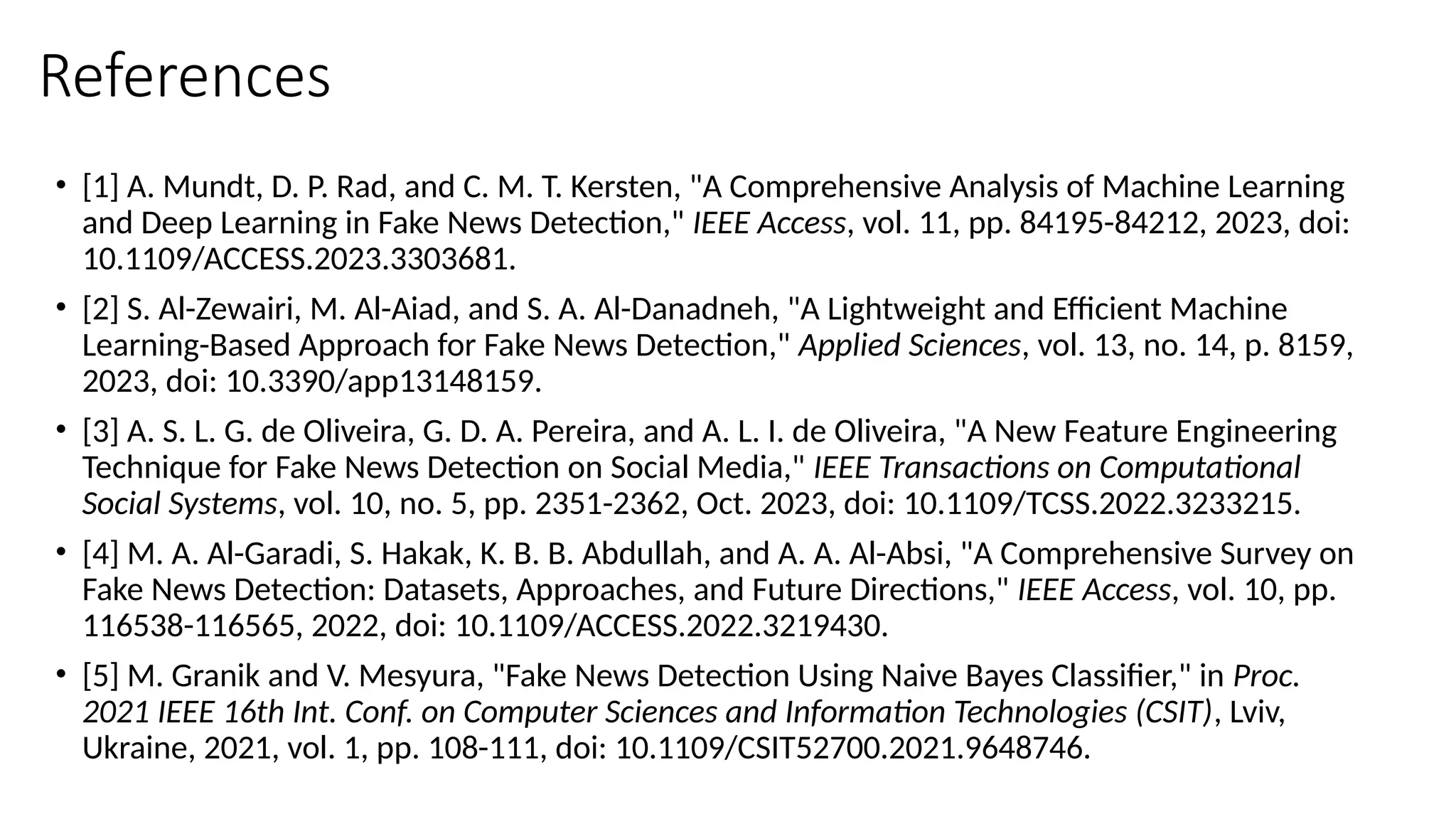 References

• [1] A. Mundt, D. P. Rad, and C. M. T. Kersten, "A Comprehensive Analysis of Machine Learning and Deep Learning in Fake News Detection," IEEE Access, vol. 11, pp. 84195-84212, 2023, doi: 10.1109/ACCESS.2023.3303681.

• [2] S. Al-Zewairi, M. Al-Aiad, and S. A. Al-Danadneh, "A Lightweight and Efficient Machine Learning-Based Approach for Fake News Detection," Applied Sciences, vol. 13, no. 14, p. 8159, 2023, doi: 10.3390/app13148159.

• [3] A. S. L. G. de Oliveira, G. D. A. Pereira, and A. L. I. de Oliveira, "A New Feature Engineering Technique for Fake News Detection on Social Media," IEEE Transactions on Computational Social Systems, vol. 10, no. 5, pp. 2351-2362, Oct. 2023, doi: 10.1109/TCSS.2022.3233215.

• [4] M. A. Al-Garadi, S. Hakak, K. B. B. Abdullah, and A. A. Al-Absi, "A Comprehensive Survey on Fake News Detection: Datasets, Approaches, and Future Directions," IEEE Access, vol. 10, pp. 116538-116565, 2022, doi: 10.1109/ACCESS.2022.3219430.

• [5] M. Granik and V. Mesyura, "Fake News Detection Using Naive Bayes Classifier," in Proc. 2021 IEEE 16th Int. Conf. on Computer Sciences and Information Technologies (CSIT), Lviv, Ukraine, 2021, vol. 1, pp. 108-111, doi: 10.1109/CSIT52700.2021.9648746.